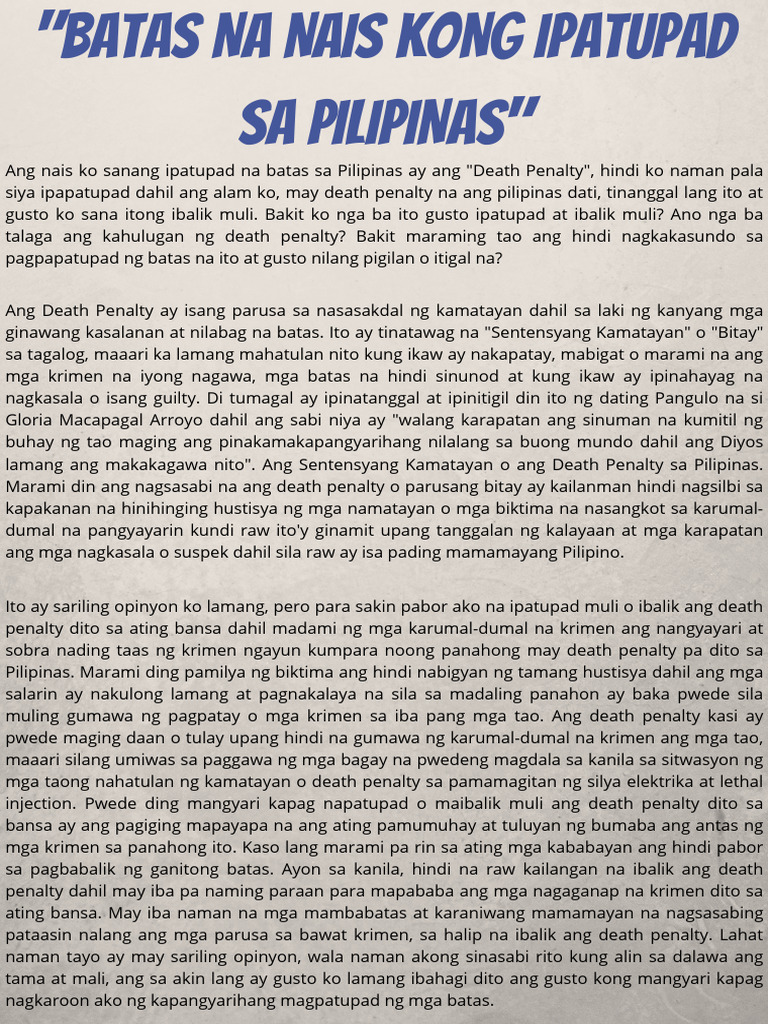 "BATAS NA NAIS KONG IPATUPAD SA PILIPINAS"

Ang nais ko sanang ipatupad na batas sa Pilipinas ay ang "Death Penalty", hindi ko naman pala siya ipapatupad dahil ang alam ko, may death penalty na ang pilipinas dati, tinanggal lang ito at gusto ko sana itong ibalik muli. Bakit ko nga ba ito gusto ipatupad at ibalik muli? Ano nga ba talaga ang kahulugan ng death penalty? Bakit maraming tao ang hindi nagkakasundo sa pagpapatupad ng batas na ito at gusto nilang pigilan o itigal na?

Ang Death Penalty ay isang parusa sa nasasakdal ng kamatayan dahil sa laki ng kanyang mga ginawang kasalanan at nilabag na batas. Ito ay tinatawag na "Sentensyang Kamatayan" o "Bitay" sa tagalog, maaari ka lamang mahatulan nito kung ikaw ay nakapatay, mabigat o marami na ang mga krimen na iyong nagawa, mga batas na hindi sinunod at kung ikaw ay ipinahayag na nagkasala o isang guilty. Di tumagal ay ipinatanggal at ipinitigil din ito ng dating Pangulo na si Gloria Macapagal Arroyo dahil ang sabi niya ay "walang karapatan ang sinuman na kumitil ng buhay ng tao maging ang pinakamakapangyarihang nilalang sa buong mundo dahil ang Diyos lamang ang makakagawa nito". Ang Sentensyang Kamatayan o ang Death Penalty sa Pilipinas. Marami din ang nagsasabi na ang death penalty o parusang bitay ay kailanman hindi nagsilbi sa kapakanan na hinihinging hustisya ng mga namatayan o mga biktima na nasangkot sa karumal-dumal na pangyayarin kundi raw ito'y ginamit upang tanggalan ng kalayaan at mga karapatan ang mga nagkasala o suspek dahil sila raw ay isa pading mamamayang Pilipino.

Ito ay sariling opinyon ko lamang, pero para sakin pabor ako na ipatupad muli o ibalik ang death penalty dito sa ating bansa dahil madami ng mga karumal-dumal na krimen ang nangyayari at sobra nading taas ng krimen ngayun kumpara noong panahong may death penalty pa dito sa Pilipinas. Marami ding pamilya ng biktima ang hindi nabigyan ng tamang hustisya dahil ang mga salarin ay nakulong lamang at pagnakalaya na sila sa madaling panahon ay baka pwede sila muling gumawa ng pagpatay o mga krimen sa iba pang mga tao. Ang death penalty kasi ay pwede maging daan o tulay upang hindi na gumawa ng karumal-dumal na krimen ang mga tao, maaari silang umiwas sa paggawa ng mga bagay na pwedeng magdala sa kanila sa sitwasyon ng mga taong nahatulan ng kamatayan o death penalty sa pamamagitan ng silya elektrika at lethal injection. Pwede ding mangyari kapag napatupad o maibalik muli ang death penalty dito sa bansa ay ang pagiging mapayapa na ang ating pamumuhay at tuluyan ng bumaba ang antas ng mga krimen sa panahong ito. Kaso lang marami pa rin sa ating mga kababayan ang hindi pabor sa pagbabalik ng ganitong batas. Ayon sa kanila, hindi na raw kailangan na ibalik ang death penalty dahil may iba pa naming paraan para mapababa ang mga nagaganap na krimen dito sa ating bansa. May iba naman na mga mambabatas at karaniwang mamamayan na nagsasabing pataasin nalang ang mga parusa sa bawat krimen, sa halip na ibalik ang death penalty. Lahat naman tayo ay may sariling opinyon, wala naman akong sinasabi rito kung alin sa dalawa ang tama at mali, ang sa akin lang ay gusto ko lamang ibahagi dito ang gusto kong mangyari kapag nagkaroon ako ng kapangyarihang magpatupad ng mga batas.